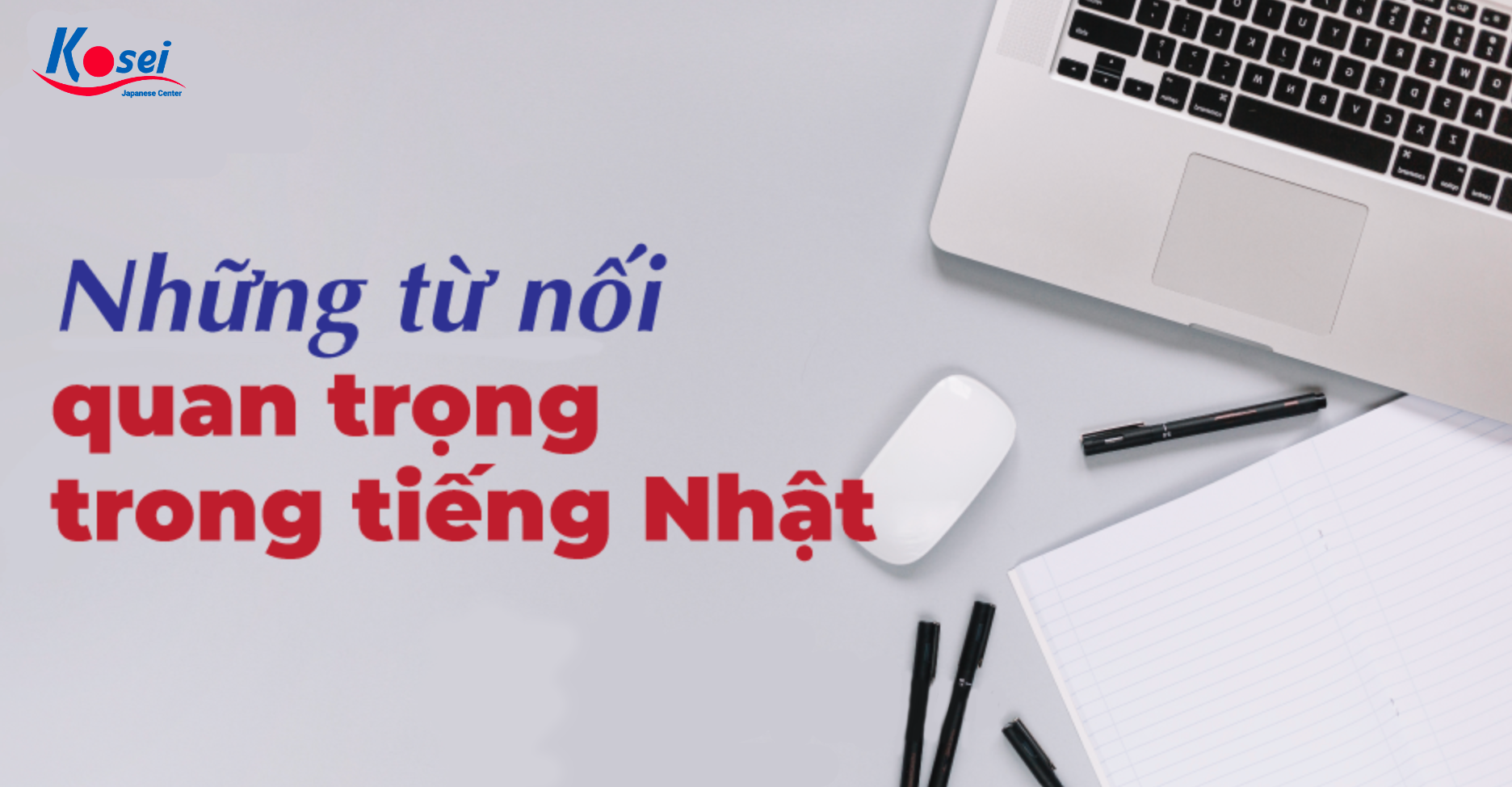 Kosei
Japanese Center

Những từ nối
quan trọng
trong tiếng Nhật